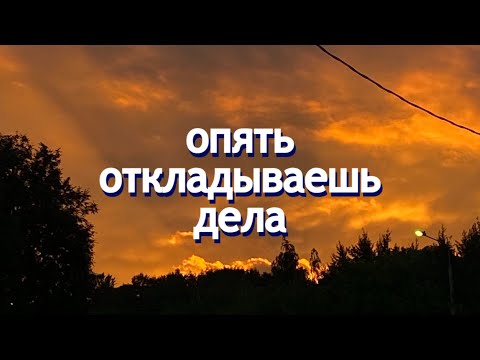 опять откладываешь дела